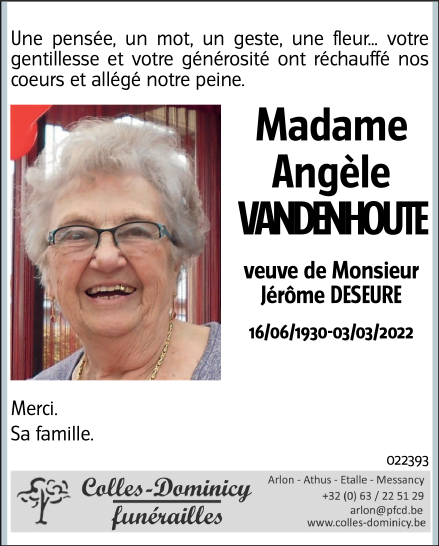 Une pensée, un mot, un geste, une fleur... votre gentillesse et votre générosité ont réchauffé nos coeurs et allégé notre peine.

Madame
Angèle
VANDENHOUTE

veuve de Monsieur
Jérôme DESEURE

16/06/1930-03/03/2022

Merci.
Sa famille.

022393

Colles-Dominicy
funérailles

Arlon - Athus - Etalle - Messancy
+32 (0) 63 / 22 51 29
arlon@pfcd.be
www.colles-dominicy.be